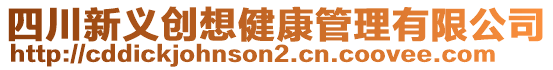 四川新义创想健康管理有限公司
http://cddickjohnson2.cn.coovee.com